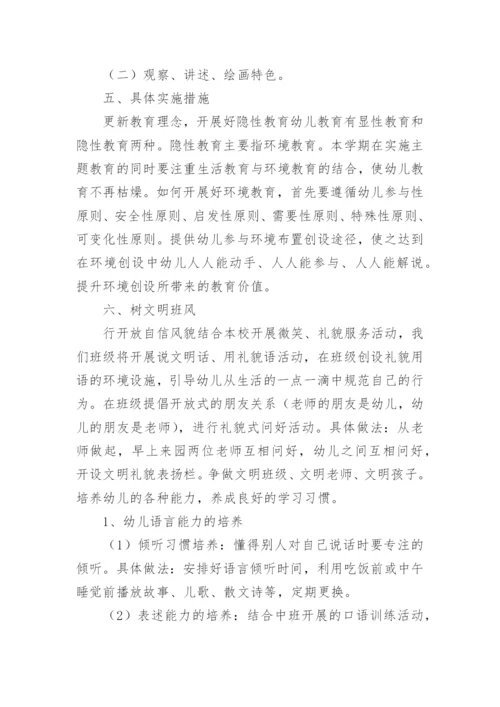 （二）观察、讲述、绘画特色。

五、具体实施措施

更新教育理念，开展好隐性教育幼儿教育有显性教育和隐性教育两种。隐性教育主要指环境教育。本学期在实施主题教育的同时要注重生活教育与环境教育的结合，使幼儿教育不再枯燥。如何开展好环境教育，首先要遵循幼儿参与性原则、安全性原则、启发性原则、需要性原则、特殊性原则、可变化性原则。提供幼儿参与环境布置创设途径，使之达到在环境创设中幼儿人人能动手、人人能参与、人人能解说。提升环境创设所带来的教育价值。

六、树文明班风

行开放自信风貌结合本校开展微笑、礼貌服务活动，我们班级将开展说文明话、用礼貌语活动，在班级创设礼貌用语的环境设施，引导幼儿从生活的一点一滴中规范自己的行为。在班级提倡开放式的朋友关系（老师的朋友是幼儿，幼儿的朋友是老师），进行礼貌式问好活动。具体做法：从老师做起，早上来园两位老师互相问好，幼儿之间互相问好，开设文明礼貌表扬栏。争做文明班级、文明老师、文明孩子。培养幼儿的各种能力，养成良好的学习习惯。

1、幼儿语言能力的培养

（1）倾听习惯培养：懂得别人对自己说话时要专注的倾听。具体做法：安排好语言倾听时间，利用吃饭前或中午睡觉前播放故事、儿歌、散文诗等，定期更换。

（2）表述能力的培养：结合中班开展的口语训练活动，